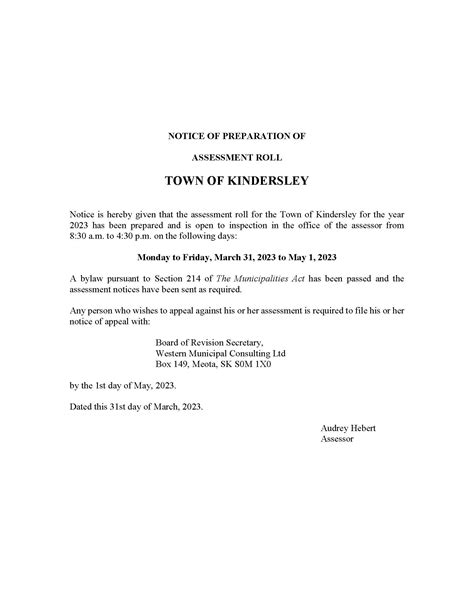 NOTICE OF PREPARATION OF

ASSESSMENT ROLL

TOWN OF KINDERSLEY

Notice is hereby given that the assessment roll for the Town of Kindersley for the year 2023 has been prepared and is open to inspection in the office of the assessor from 8:30 a.m. to 4:30 p.m. on the following days:

Monday to Friday, March 31, 2023 to May 1, 2023

A bylaw pursuant to Section 214 of The Municipalities Act has been passed and the assessment notices have been sent as required.

Any person who wishes to appeal against his or her assessment is required to file his or her notice of appeal with:

Board of Revision Secretary,
Western Municipal Consulting Ltd
Box 149, Meota, SK S0M 1X0

by the 1st day of May, 2023.

Dated this 31st day of March, 2023.

Audrey Hebert
Assessor